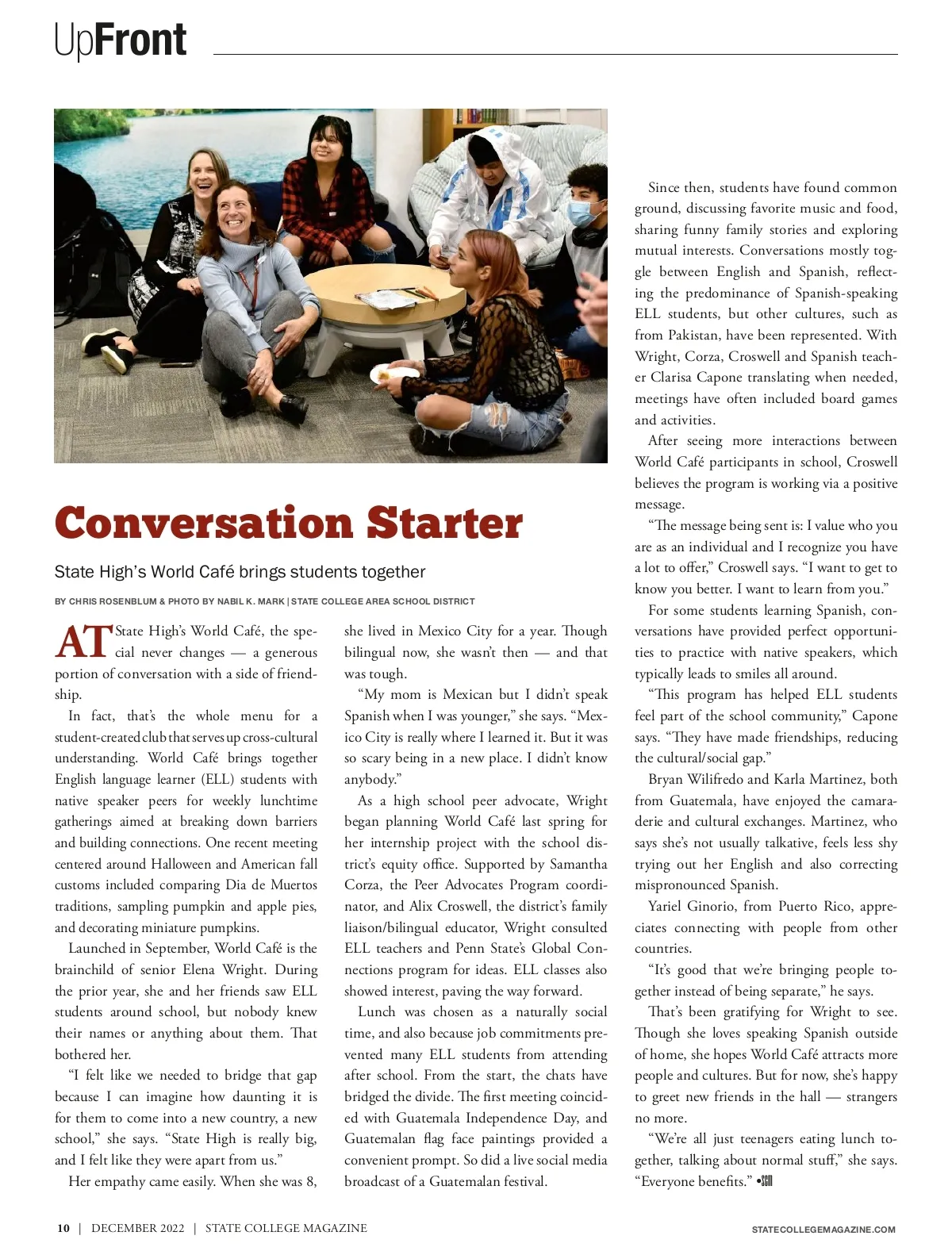 UpFront

Conversation Starter

State High's World Café brings students together

BY CHRIS ROSENBLUM & PHOTO BY NABIL K. MARK | STATE COLLEGE AREA SCHOOL DISTRICT

AT State High's World Café, the special never changes — a generous portion of conversation with a side of friendship.

In fact, that's the whole menu for a student-created club that serves up cross-cultural understanding. World Café brings together English language learner (ELL) students with native speaker peers for weekly lunchtime gatherings aimed at breaking down barriers and building connections. One recent meeting centered around Halloween and American fall customs included comparing Dia de Muertos traditions, sampling pumpkin and apple pies, and decorating miniature pumpkins.

Launched in September, World Café is the brainchild of senior Elena Wright. During the prior year, she and her friends saw ELL students around school, but nobody knew their names or anything about them. That bothered her.

"I felt like we needed to bridge that gap because I can imagine how daunting it is for them to come into a new country, a new school," she says. "State High is really big, and I felt like they were apart from us."

Her empathy came easily. When she was 8, she lived in Mexico City for a year. Though bilingual now, she wasn't then — and that was tough.

"My mom is Mexican but I didn't speak Spanish when I was younger," she says. "Mexico City is really where I learned it. But it was so scary being in a new place. I didn't know anybody."

As a high school peer advocate, Wright began planning World Café last spring for her internship project with the school district's equity office. Supported by Samantha Corza, the Peer Advocates Program coordinator, and Alix Croswell, the district's family liaison/bilingual educator, Wright consulted ELL teachers and Penn State's Global Connections program for ideas. ELL classes also showed interest, paving the way forward.

Lunch was chosen as a naturally social time, and also because job commitments prevented many ELL students from attending after school. From the start, the chats have bridged the divide. The first meeting coincided with Guatemala Independence Day, and Guatemalan flag face paintings provided a convenient prompt. So did a live social media broadcast of a Guatemalan festival.

Since then, students have found common ground, discussing favorite music and food, sharing funny family stories and exploring mutual interests. Conversations mostly toggle between English and Spanish, reflecting the predominance of Spanish-speaking ELL students, but other cultures, such as from Pakistan, have been represented. With Wright, Corza, Croswell and Spanish teacher Clarisa Capone translating when needed, meetings have often included board games and activities.

After seeing more interactions between World Café participants in school, Croswell believes the program is working via a positive message.

"The message being sent is: I value who you are as an individual and I recognize you have a lot to offer," Croswell says. "I want to get to know you better. I want to learn from you."

For some students learning Spanish, conversations have provided perfect opportunities to practice with native speakers, which typically leads to smiles all around.

"This program has helped ELL students feel part of the school community," Capone says. "They have made friendships, reducing the cultural/social gap."

Bryan Wilifredo and Karla Martinez, both from Guatemala, have enjoyed the camaraderie and cultural exchanges. Martinez, who says she's not usually talkative, feels less shy trying out her English and also correcting mispronounced Spanish.

Yariel Ginorio, from Puerto Rico, appreciates connecting with people from other countries.

"It's good that we're bringing people together instead of being separate," he says.

That's been gratifying for Wright to see. Though she loves speaking Spanish outside of home, she hopes World Café attracts more people and cultures. But for now, she's happy to greet new friends in the hall — strangers no more.

"We're all just teenagers eating lunch together, talking about normal stuff," she says. "Everyone benefits." •SCM

10 | DECEMBER 2022 | STATE COLLEGE MAGAZINE

STATECOLLEGEMAGAZINE.COM